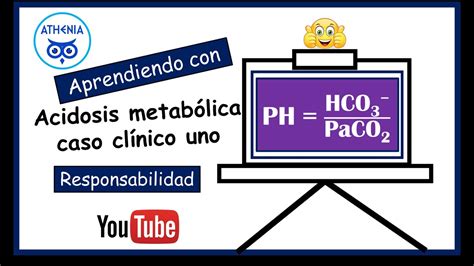 ATHENIA

Aprendiendo con

Acidosis metabólica caso clínico uno

Responsabilidad

YouTube

$PH = \frac{HCO_3^-}{PaCO_2}$